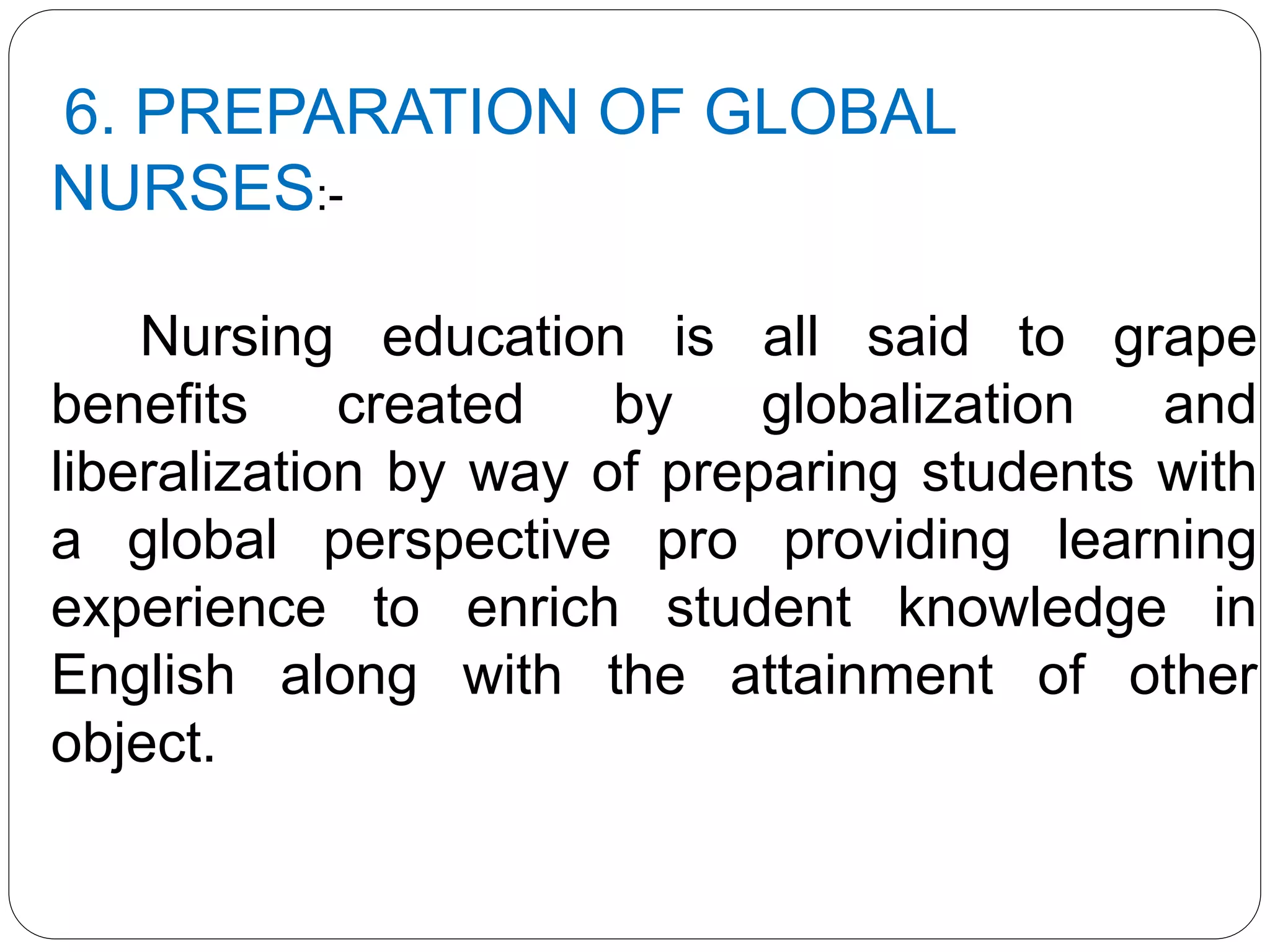 6. PREPARATION OF GLOBAL NURSES:-

Nursing education is all said to grape benefits created by globalization and liberalization by way of preparing students with a global perspective pro providing learning experience to enrich student knowledge in English along with the attainment of other object.